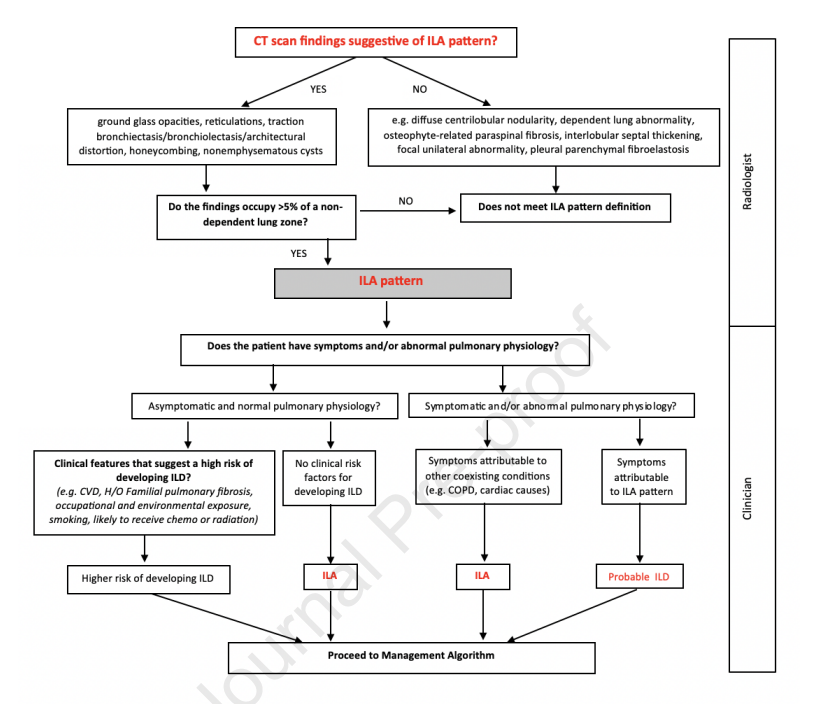 CT scan findings suggestive of ILA pattern?

YES

NO

ground glass opacities, reticulations, traction bronchiectasis/bronchiolectasis/architectural distortion, honeycombing, nonemphysematous cysts

e.g. diffuse centrilobular nodularity, dependent lung abnormality, osteophyte-related paraspinal fibrosis, interlobular septal thickening, focal unilateral abnormality, pleural parenchymal fibroelastosis

Do the findings occupy >5% of a non-dependent lung zone?

NO

Does not meet ILA pattern definition

YES

ILA pattern

Does the patient have symptoms and/or abnormal pulmonary physiology?

Asymptomatic and normal pulmonary physiology?

Symptomatic and/or abnormal pulmonary physiology?

Clinical features that suggest a high risk of developing ILD? (e.g. CVD, H/O Familial pulmonary fibrosis, occupational and environmental exposure, smoking, likely to receive chemo or radiation)

No clinical risk factors for developing ILD

Symptoms attributable to other coexisting conditions (e.g. COPD, cardiac causes)

Symptoms attributable to ILA pattern

Higher risk of developing ILD

ILA

ILA

Probable ILD

Proceed to Management Algorithm

Radiologist

Clinician

Journal Pre-proof